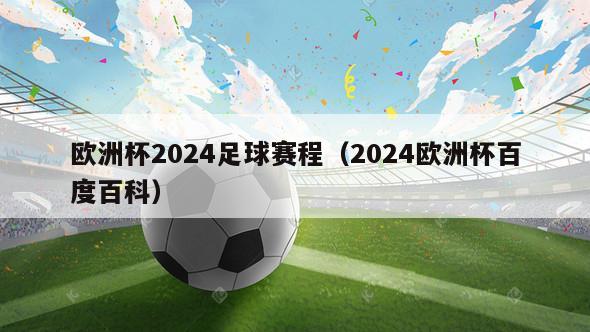 欧洲杯2024足球赛程（2024欧洲杯百度百科）